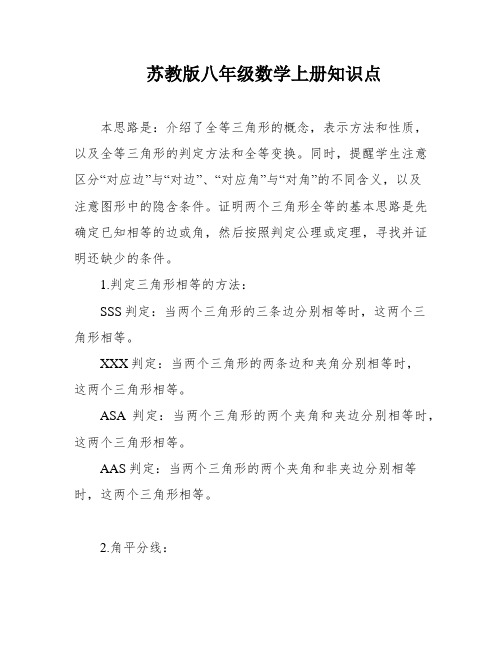 苏教版八年级数学上册知识点

本思路是：介绍了全等三角形的概念，表示方法和性质，以及全等三角形的判定方法和全等变换。同时，提醒学生注意区分“对应边”与“对边”、“对应角”与“对角”的不同含义，以及注意图形中的隐含条件。证明两个三角形全等的基本思路是先确定已知相等的边或角，然后按照判定公理或定理，寻找并证明还缺少的条件。

1.判定三角形相等的方法：

SSS 判定：当两个三角形的三条边分别相等时，这两个三角形相等。

XXX 判定：当两个三角形的两条边和夹角分别相等时，这两个三角形相等。

ASA 判定：当两个三角形的两个夹角和夹边分别相等时，这两个三角形相等。

AAS 判定：当两个三角形的两个夹角和非夹边分别相等时，这两个三角形相等。

2.角平分线：